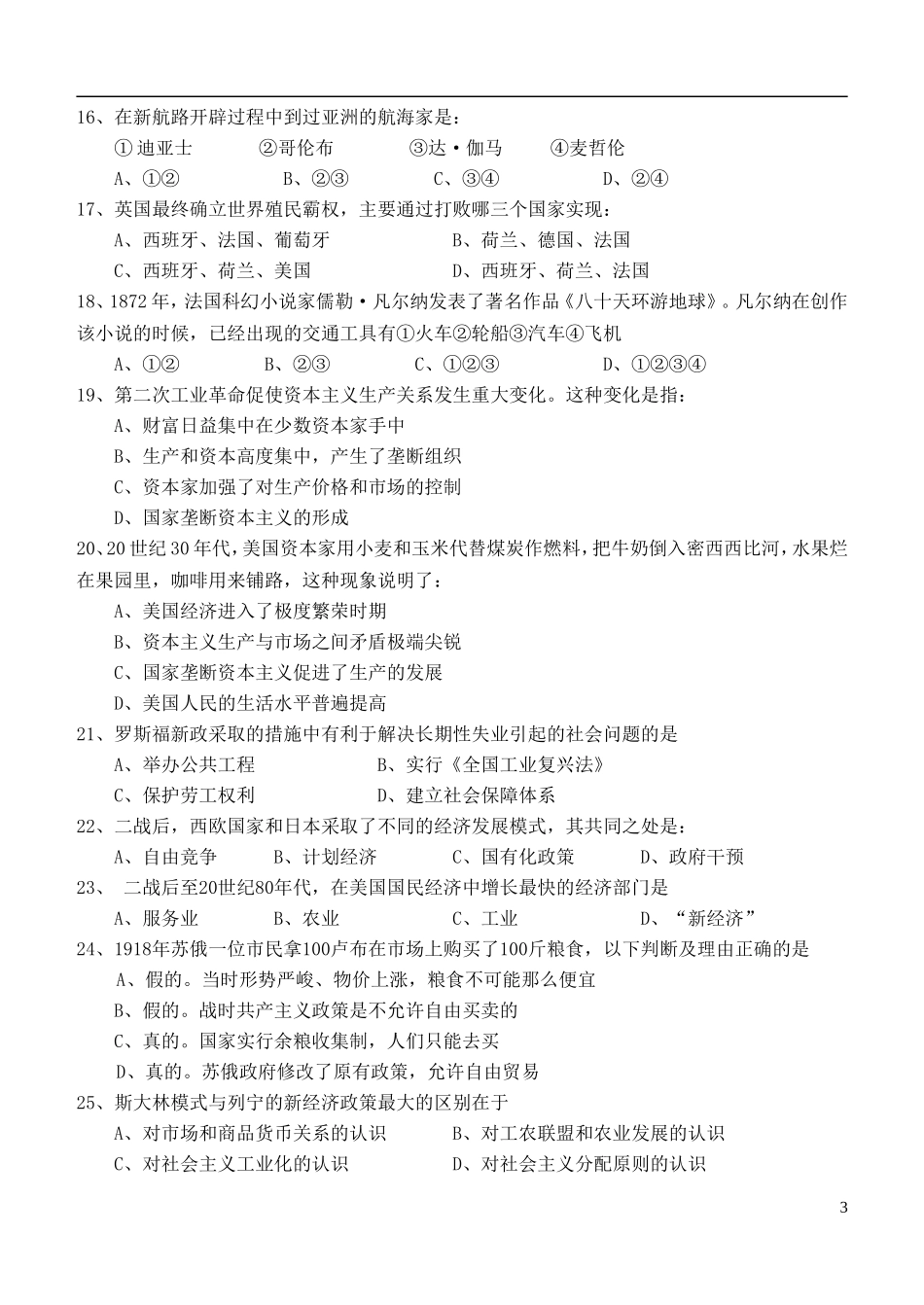 16、在新航路开辟过程中到过亚洲的航海家是：

①迪亚士　②哥伦布　③达·伽马　④麦哲伦

A、①②　B、②③　C、③④　D、②④

17、英国最终确立世界殖民霸权，主要通过打败哪三个国家实现：

A、西班牙、法国、葡萄牙　B、荷兰、德国、法国

C、西班牙、荷兰、美国　D、西班牙、荷兰、法国

18、1872年，法国科幻小说家儒勒·凡尔纳发表了著名作品《八十天环游地球》。凡尔纳在创作该小说的时候，已经出现的交通工具有①火车②轮船③汽车④飞机

A、①②　B、②③　C、①②③　D、①②③④

19、第二次工业革命促使资本主义生产关系发生重大变化。这种变化是指：

A、财富日益集中在少数资本家手中

B、生产和资本高度集中，产生了垄断组织

C、资本家加强了对生产价格和市场的控制

D、国家垄断资本主义的形成

20、20世纪30年代，美国资本家用小麦和玉米代替煤炭作燃料，把牛奶倒入密西西比河，水果烂在果园里，咖啡用来铺路，这种现象说明了：

A、美国经济进入了极度繁荣时期

B、资本主义生产与市场之间矛盾极端尖锐

C、国家垄断资本主义促进了生产的发展

D、美国人民的生活水平普遍提高

21、罗斯福新政采取的措施中有利于解决长期性失业引起的社会问题的是

A、举办公共工程　B、实行《全国工业复兴法》

C、保护劳工权利　D、建立社会保障体系

22、二战后，西欧国家和日本采取了不同的经济发展模式，其共同之处是：

A、自由竞争　B、计划经济　C、国有化政策　D、政府干预

23、 二战后至20世纪80年代，在美国国民经济中增长最快的经济部门是

A、服务业　B、农业　C、工业　D、“新经济”

24、1918年苏俄一位市民拿100卢布在市场上购买了100斤粮食，以下判断及理由正确的是

A、假的。当时形势严峻、物价上涨，粮食不可能那么便宜

B、假的。战时共产主义政策是不允许自由买卖的

C、真的。国家实行余粮收集制，人们只能去买

D、真的。苏俄政府修改了原有政策，允许自由贸易

25、斯大林模式与列宁的新经济政策最大的区别在于

A、对市场和商品货币关系的认识　B、对工农联盟和农业发展的认识

C、对社会主义工业化的认识　D、对社会主义分配原则的认识

3